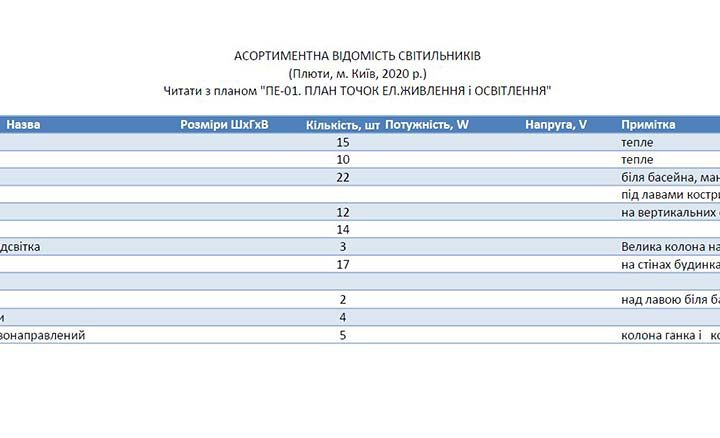 АСОРТИМЕНТНА ВІДОМІСТЬ СВІТИЛЬНИКІВ
(Плюти, м. Київ, 2020 р.)
Читати з планом "ПЕ-01. ПЛАН ТОЧОК ЕЛ.ЖИВЛЕННЯ і ОСВІТЛЕННЯ"

| Назва | Розміри ШхГхВ | Кількість, шт | Потужність, W | Напруга, V | Примітка |
|---|---|---|---|---|---|
| | | 15 | | | тепле |
| | | 10 | | | тепле |
| | | 22 | | | біля басейна, ман |
| | | | | | під лавами костр |
| | | 12 | | | на вертикальних |
| | | 14 | | | |
| дсвітка | | 3 | | | Велика колона на |
| | | 17 | | | на стінах будинка |
| | | | | | |
| | | 2 | | | над лавою біля ба |
| и | | 4 | | | |
| вонаправлений | | 5 | | | колона ганка і ко |